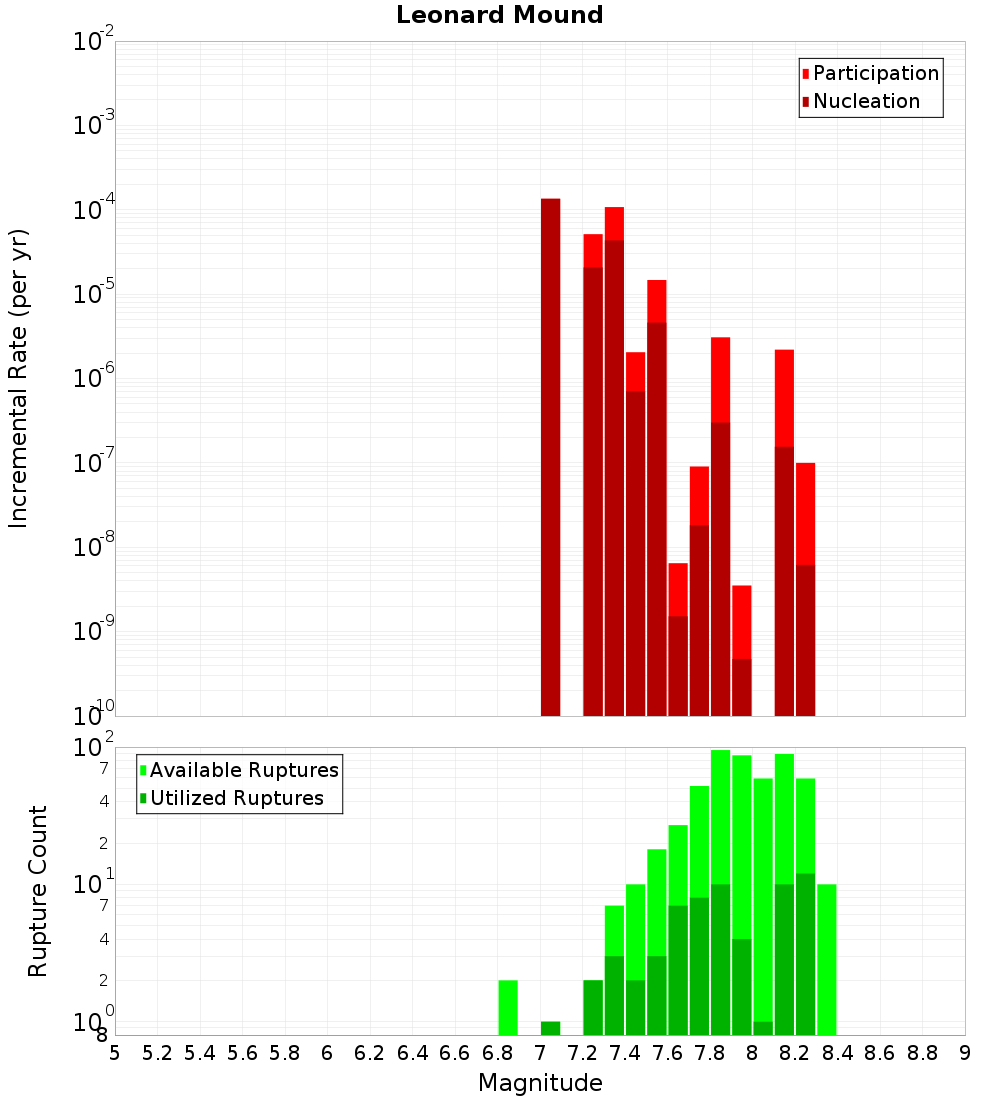 Leonard Mound

Participation
Nucleation

Incremental Rate (per yr)

$10^{-2}$
$10^{-3}$
$10^{-4}$
$10^{-5}$
$10^{-6}$
$10^{-7}$
$10^{-8}$
$10^{-9}$
$10^{-10}$

Available Ruptures
Utilized Ruptures

Rupture Count

$10^{2}$
7
4
2
$10^{1}$
7
4
2
$10^{0}$
8

5 5.2 5.4 5.6 5.8 6 6.2 6.4 6.6 6.8 7 7.2 7.4 7.6 7.8 8 8.2 8.4 8.6 8.8 9

Magnitude